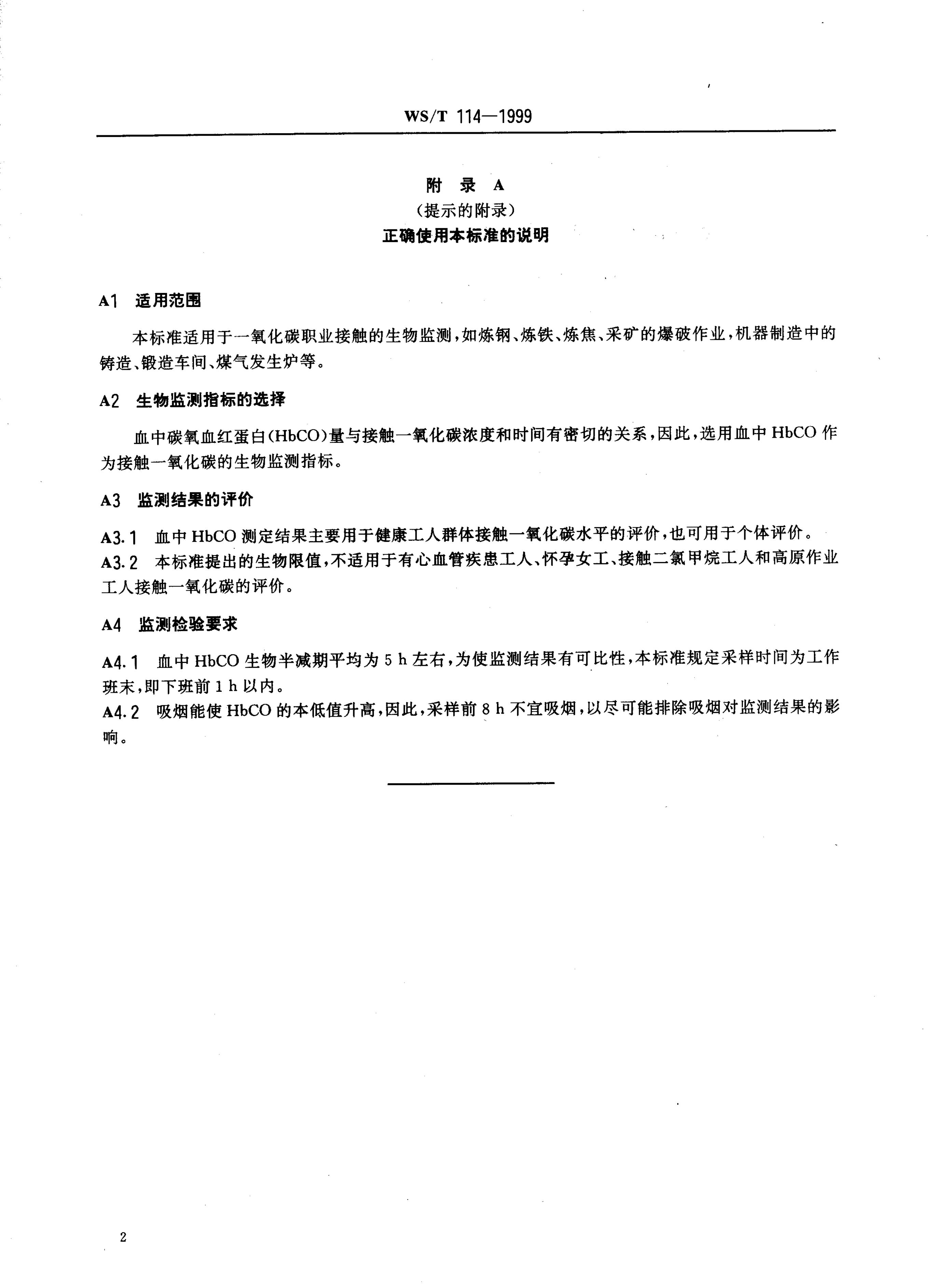 WS/T 114—1999

附 录 A
（提示的附录）
正确使用本标准的说明

A1 适用范围

本标准适用于一氧化碳职业接触的生物监测，如炼钢、炼铁、炼焦、采矿的爆破作业，机器制造中的铸造、锻造车间、煤气发生炉等。

A2 生物监测指标的选择

血中碳氧血红蛋白（HbCO）量与接触一氧化碳浓度和时间有密切的关系，因此，选用血中 HbCO 作为接触一氧化碳的生物监测指标。

A3 监测结果的评价

A3.1 血中 HbCO 测定结果主要用于健康工人群体接触一氧化碳水平的评价，也可用于个体评价。
A3.2 本标准提出的生物限值，不适用于有心血管疾患工人、怀孕女工、接触二氯甲烷工人和高原作业工人接触一氧化碳的评价。

A4 监测检验要求

A4.1 血中 HbCO 生物半减期平均为 5 h 左右，为使监测结果有可比性，本标准规定采样时间为工作班末，即下班前 1 h 以内。
A4.2 吸烟能使 HbCO 的本低值升高，因此，采样前 8 h 不宜吸烟，以尽可能排除吸烟对监测结果的影响。

2